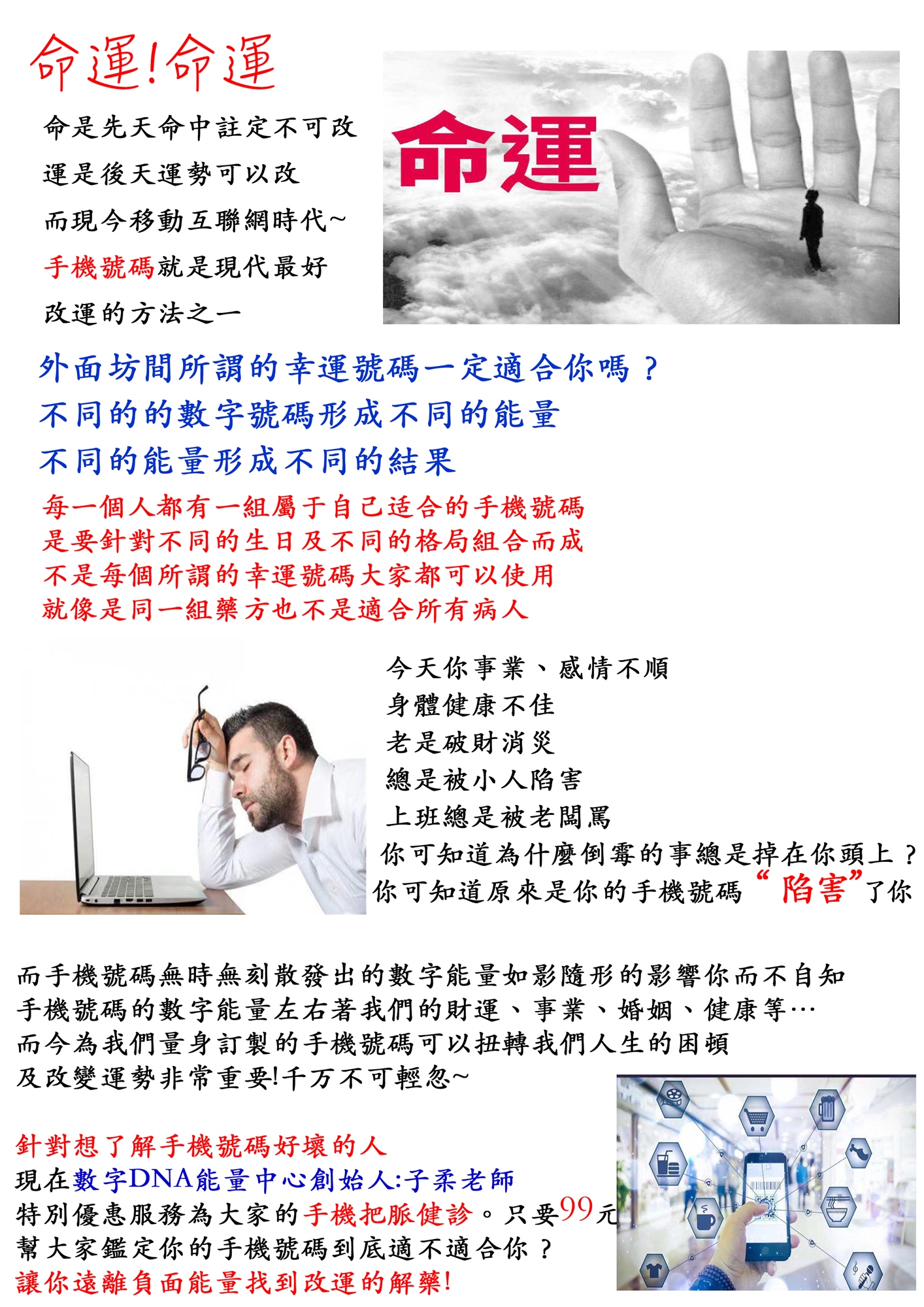 命運!命運

命是先天命中註定不可改
運是後天運勢可以改
而現今移動互聯網時代~
手機號碼就是現代最好
改運的方法之一

命運

外面坊間所謂的幸運號碼一定適合你嗎？
不同的的數字號碼形成不同的能量
不同的能量形成不同的結果

每一個人都有一組屬于自己适合的手機號碼
是要針對不同的生日及不同的格局組合而成
不是每個所謂的幸運號碼大家都可以使用
就像是同一組藥方也不是適合所有病人

今天你事業、感情不順
身體健康不佳
老是破財消災
總是被小人陷害
上班總是被老闆罵
你可知道為什麼倒霉的事總是掉在你頭上？
你可知道原來是你的手機號碼“陷害”了你

而手機號碼無時無刻散發出的數字能量如影隨形的影響你而不自知
手機號碼的數字能量左右著我們的財運、事業、婚姻、健康等…
而今為我們量身訂製的手機號碼可以扭轉我們人生的困頓
及改變運勢非常重要!千万不可輕忽~

針對想了解手機號碼好壞的人
現在數字DNA能量中心創始人:子柔老師
特別優惠服務為大家的手機把脈健診。只要99元
幫大家鑑定你的手機號碼到底適不適合你？
讓你遠離負面能量找到改運的解藥!